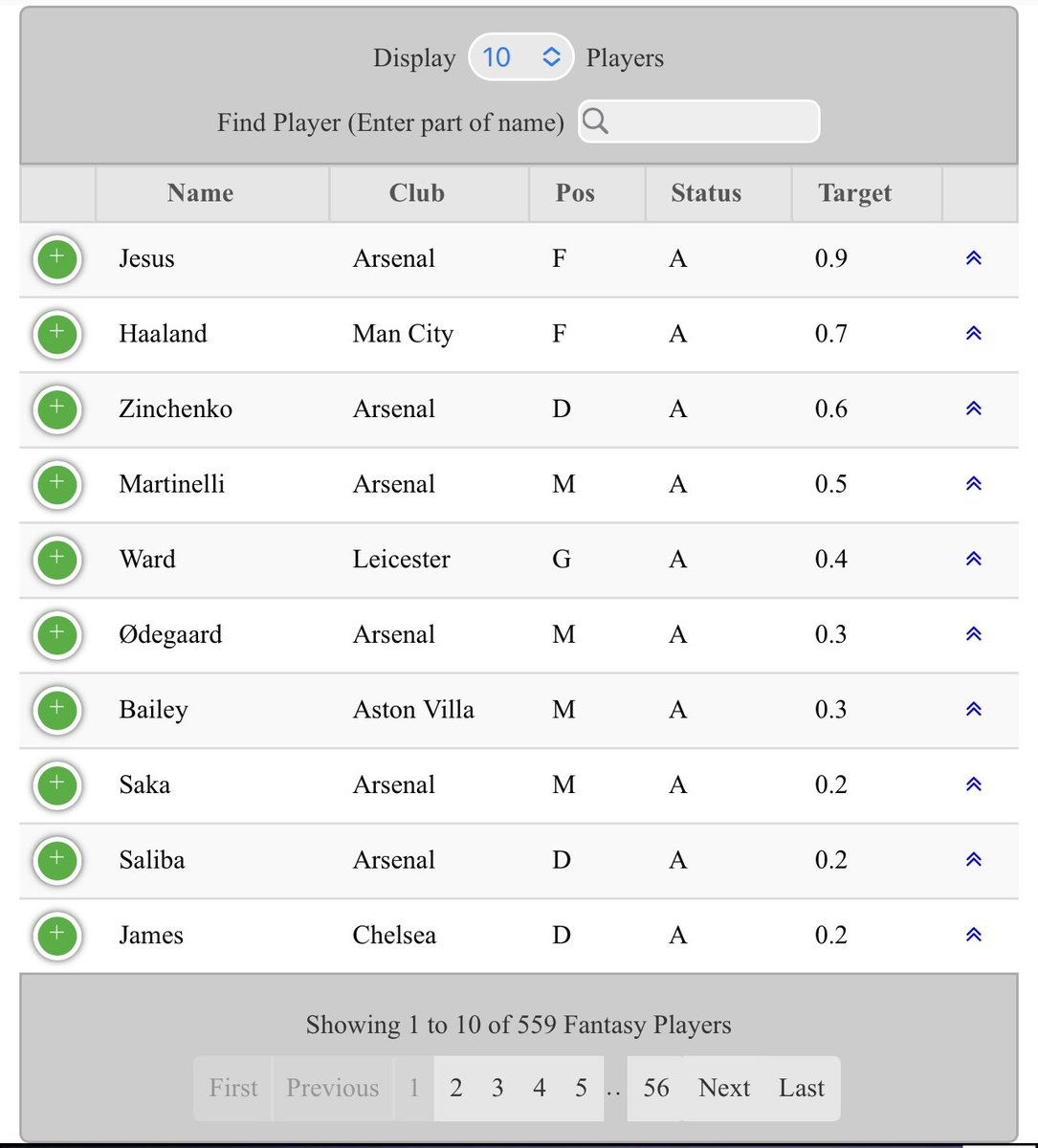 Display 10 Players

Find Player (Enter part of name)

| | Name | Club | Pos | Status | Target | |
|---|---|---|---|---|---|---|
| + | Jesus | Arsenal | F | A | 0.9 | |
| + | Haaland | Man City | F | A | 0.7 | |
| + | Zinchenko | Arsenal | D | A | 0.6 | |
| + | Martinelli | Arsenal | M | A | 0.5 | |
| + | Ward | Leicester | G | A | 0.4 | |
| + | Ødegaard | Arsenal | M | A | 0.3 | |
| + | Bailey | Aston Villa | M | A | 0.3 | |
| + | Saka | Arsenal | M | A | 0.2 | |
| + | Saliba | Arsenal | D | A | 0.2 | |
| + | James | Chelsea | D | A | 0.2 | |

Showing 1 to 10 of 559 Fantasy Players

First Previous 1 2 3 4 5 .. 56 Next Last